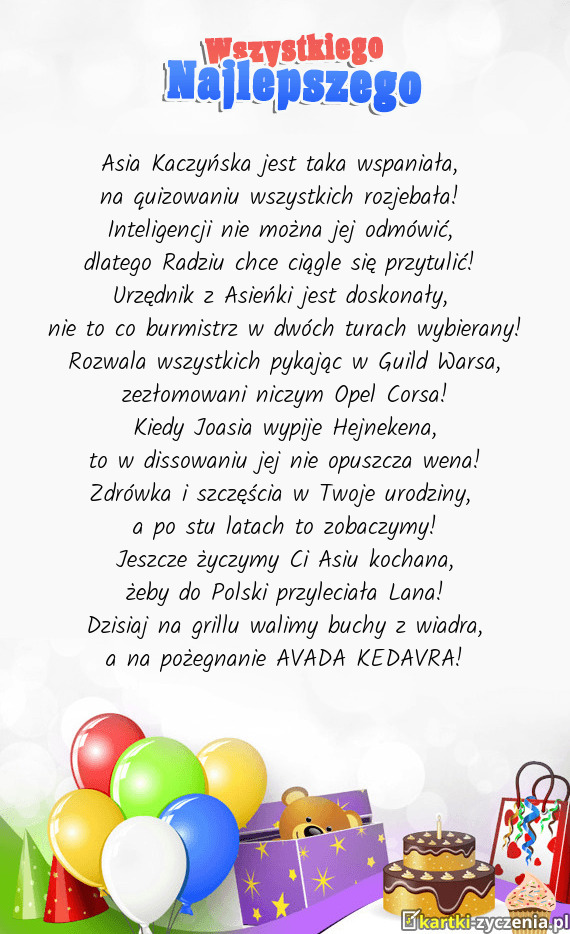 Wszystkiego
Najlepszego

Asia Kaczyńska jest taka wspaniała,
na quizowaniu wszystkich rozjebała!
Inteligencji nie można jej odmówić,
dlatego Radziu chce ciągle się przytulić!
Urzędnik z Asieńki jest doskonały,
nie to co burmistrz w dwóch turach wybierany!
Rozwala wszystkich pykając w Guild Warsa,
zezłomowani niczym Opel Corsa!
Kiedy Joasia wypije Hejnekena,
to w dissowaniu jej nie opuszcza wena!
Zdrówka i szczęścia w Twoje urodziny,
a po stu latach to zobaczymy!
Jeszcze życzymy Ci Asiu kochana,
żeby do Polski przyleciała Lana!
Dzisiaj na grillu walimy buchy z wiadra,
a na pożegnanie AVADA KEDAVRA!

kartki-zyczenia.pl